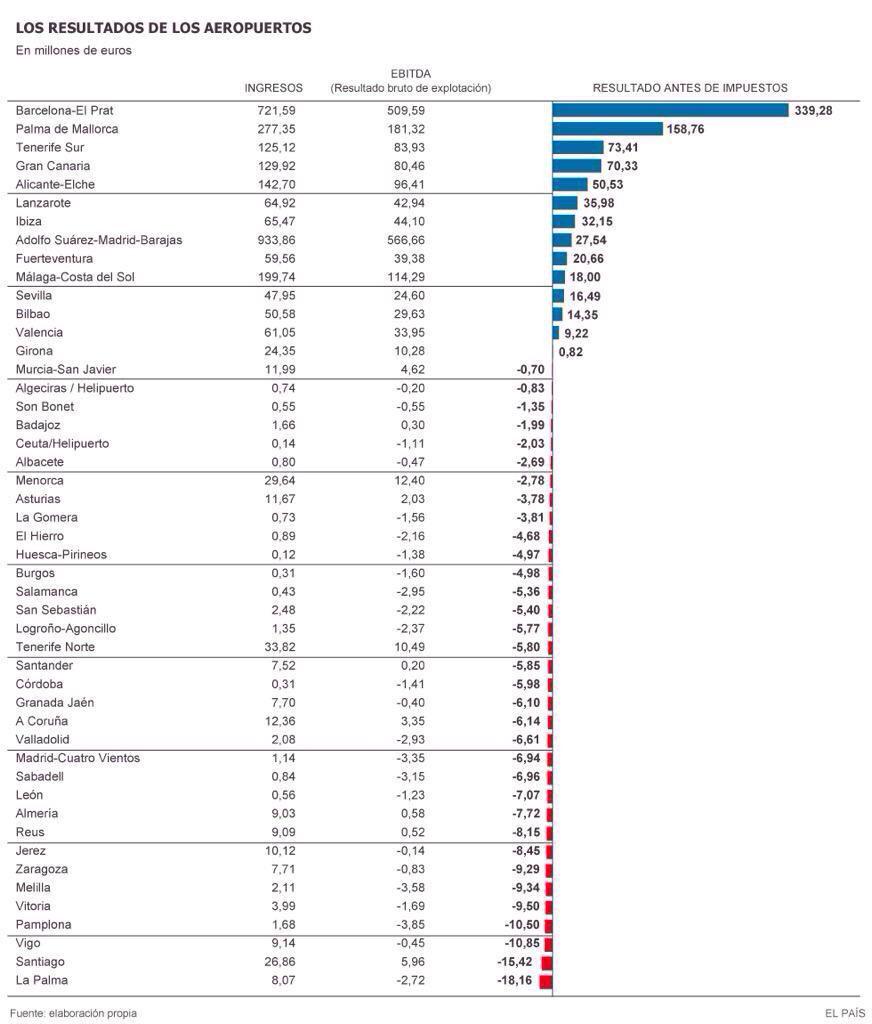 LOS RESULTADOS DE LOS AEROPUERTOS

En millones de euros

| | INGRESOS | EBITDA (Resultado bruto de explotación) | RESULTADO ANTES DE IMPUESTOS |
|---|---|---|---|
| Barcelona-El Prat | 721,59 | 509,59 | 339,28 |
| Palma de Mallorca | 277,35 | 181,32 | 158,76 |
| Tenerife Sur | 125,12 | 83,93 | 73,41 |
| Gran Canaria | 129,92 | 80,46 | 70,33 |
| Alicante-Elche | 142,70 | 96,41 | 50,53 |
| Lanzarote | 64,92 | 42,94 | 35,98 |
| Ibiza | 65,47 | 44,10 | 32,15 |
| Adolfo Suárez-Madrid-Barajas | 933,86 | 566,66 | 27,54 |
| Fuerteventura | 59,56 | 39,38 | 20,66 |
| Málaga-Costa del Sol | 199,74 | 114,29 | 18,00 |
| Sevilla | 47,95 | 24,60 | 16,49 |
| Bilbao | 50,58 | 29,63 | 14,35 |
| Valencia | 61,05 | 33,95 | 9,22 |
| Girona | 24,35 | 10,28 | 0,82 |
| Murcia-San Javier | 11,99 | 4,62 | -0,70 |
| Algeciras / Helipuerto | 0,74 | -0,20 | -0,83 |
| Son Bonet | 0,55 | -0,55 | -1,35 |
| Badajoz | 1,66 | 0,30 | -1,99 |
| Ceuta/Helipuerto | 0,14 | -1,11 | -2,03 |
| Albacete | 0,80 | -0,47 | -2,69 |
| Menorca | 29,64 | 12,40 | -2,78 |
| Asturias | 11,67 | 2,03 | -3,78 |
| La Gomera | 0,73 | -1,56 | -3,81 |
| El Hierro | 0,89 | -2,16 | -4,68 |
| Huesca-Pirineos | 0,12 | -1,38 | -4,97 |
| Burgos | 0,31 | -1,60 | -4,98 |
| Salamanca | 0,43 | -2,95 | -5,36 |
| San Sebastián | 2,48 | -2,22 | -5,40 |
| Logroño-Agoncillo | 1,35 | -2,37 | -5,77 |
| Tenerife Norte | 33,82 | 10,49 | -5,80 |
| Santander | 7,52 | 0,20 | -5,85 |
| Córdoba | 0,31 | -1,41 | -5,98 |
| Granada Jaén | 7,70 | -0,40 | -6,10 |
| A Coruña | 12,36 | 3,35 | -6,14 |
| Valladolid | 2,08 | -2,93 | -6,61 |
| Madrid-Cuatro Vientos | 1,14 | -3,35 | -6,94 |
| Sabadell | 0,84 | -3,15 | -6,96 |
| León | 0,56 | -1,23 | -7,07 |
| Almería | 9,03 | 0,58 | -7,72 |
| Reus | 9,09 | 0,52 | -8,15 |
| Jerez | 10,12 | -0,14 | -8,45 |
| Zaragoza | 7,71 | -0,83 | -9,29 |
| Melilla | 2,11 | -3,58 | -9,34 |
| Vitoria | 3,99 | -1,69 | -9,50 |
| Pamplona | 1,68 | -3,85 | -10,50 |
| Vigo | 9,14 | -0,45 | -10,85 |
| Santiago | 26,86 | 5,96 | -15,42 |
| La Palma | 8,07 | -2,72 | -18,16 |

Fuente: elaboración propia

EL PAÍS